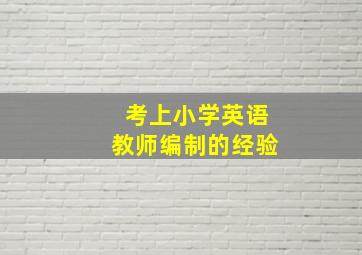 考上小学英语
教师编制的经验